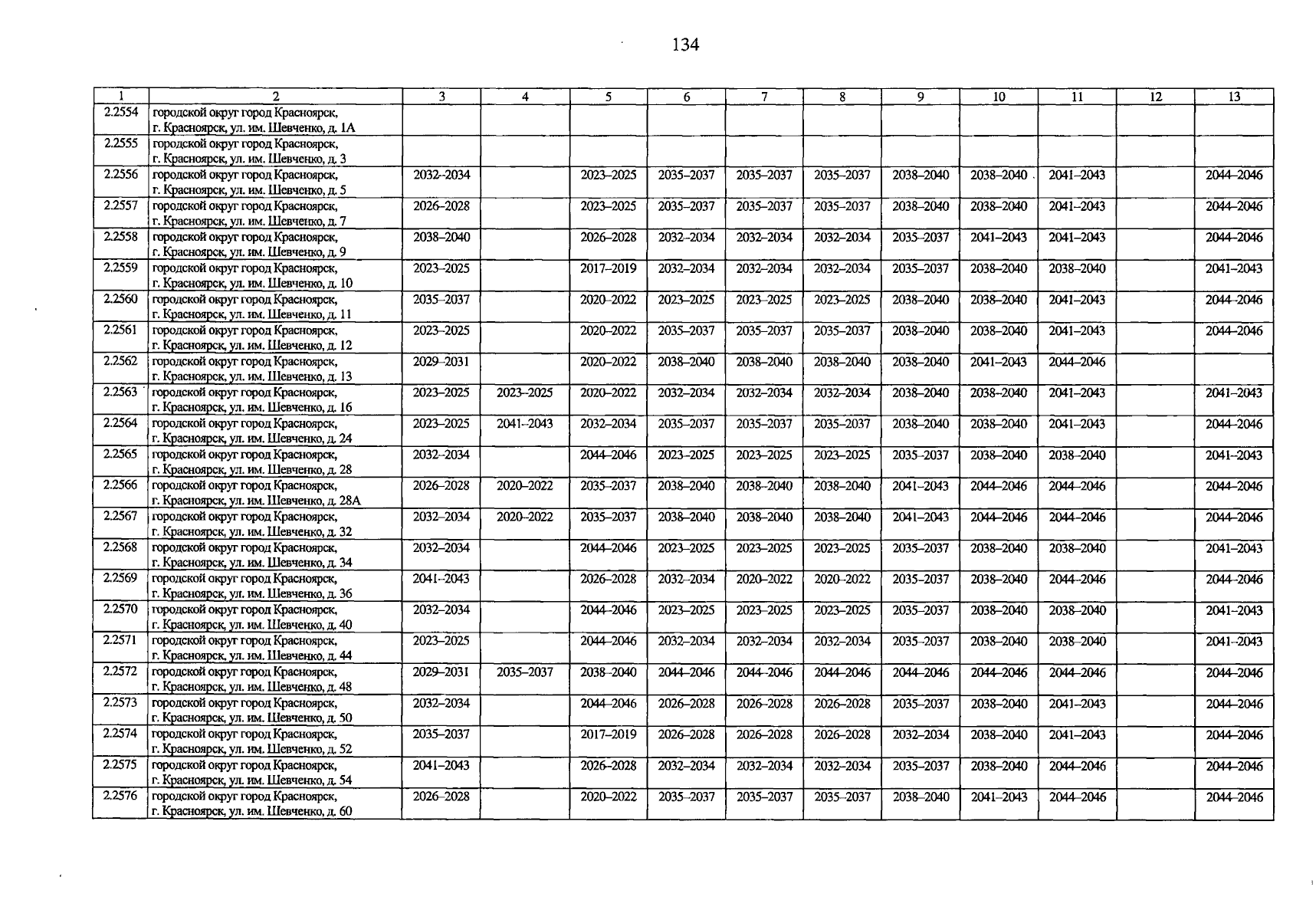 134

| 1 | 2 | 3 | 4 | 5 | 6 | 7 | 8 | 9 | 10 | 11 | 12 | 13 |
|---|---|---|---|---|---|---|---|---|---|---|---|---|
| 2.2554 | городской округ город Красноярск, г. Красноярск, ул. им. Шевченко, д. 1А | | | | | | | | | | | |
| 2.2555 | городской округ город Красноярск, г. Красноярск, ул. им. Шевченко, д. 3 | | | | | | | | | | | |
| 2.2556 | городской округ город Красноярск, г. Красноярск, ул. им. Шевченко, д. 5 | 2032–2034 | | 2023–2025 | 2035–2037 | 2035–2037 | 2035–2037 | 2038–2040 | 2038–2040 | 2041–2043 | | 2044–2046 |
| 2.2557 | городской округ город Красноярск, г. Красноярск, ул. им. Шевченко, д. 7 | 2026–2028 | | 2023–2025 | 2035–2037 | 2035–2037 | 2035–2037 | 2038–2040 | 2038–2040 | 2041–2043 | | 2044–2046 |
| 2.2558 | городской округ город Красноярск, г. Красноярск, ул. им. Шевченко, д. 9 | 2038–2040 | | 2026–2028 | 2032–2034 | 2032–2034 | 2032–2034 | 2035–2037 | 2041–2043 | 2041–2043 | | 2044–2046 |
| 2.2559 | городской округ город Красноярск, г. Красноярск, ул. им. Шевченко, д. 10 | 2023–2025 | | 2017–2019 | 2032–2034 | 2032–2034 | 2032–2034 | 2035–2037 | 2038–2040 | 2038–2040 | | 2041–2043 |
| 2.2560 | городской округ город Красноярск, г. Красноярск, ул. им. Шевченко, д. 11 | 2035–2037 | | 2020–2022 | 2023–2025 | 2023–2025 | 2023–2025 | 2038–2040 | 2038–2040 | 2041–2043 | | 2044–2046 |
| 2.2561 | городской округ город Красноярск, г. Красноярск, ул. им. Шевченко, д. 12 | 2023–2025 | | 2020–2022 | 2035–2037 | 2035–2037 | 2035–2037 | 2038–2040 | 2038–2040 | 2041–2043 | | 2044–2046 |
| 2.2562 | городской округ город Красноярск, г. Красноярск, ул. им. Шевченко, д. 13 | 2029–2031 | | 2020–2022 | 2038–2040 | 2038–2040 | 2038–2040 | 2038–2040 | 2041–2043 | 2044–2046 | | |
| 2.2563 | городской округ город Красноярск, г. Красноярск, ул. им. Шевченко, д. 16 | 2023–2025 | 2023–2025 | 2020–2022 | 2032–2034 | 2032–2034 | 2032–2034 | 2038–2040 | 2038–2040 | 2041–2043 | | 2041–2043 |
| 2.2564 | городской округ город Красноярск, г. Красноярск, ул. им. Шевченко, д. 24 | 2023–2025 | 2041–2043 | 2032–2034 | 2035–2037 | 2035–2037 | 2035–2037 | 2038–2040 | 2038–2040 | 2041–2043 | | 2044–2046 |
| 2.2565 | городской округ город Красноярск, г. Красноярск, ул. им. Шевченко, д. 28 | 2032–2034 | | 2044–2046 | 2023–2025 | 2023–2025 | 2023–2025 | 2035–2037 | 2038–2040 | 2038–2040 | | 2041–2043 |
| 2.2566 | городской округ город Красноярск, г. Красноярск, ул. им. Шевченко, д. 28А | 2026–2028 | 2020–2022 | 2035–2037 | 2038–2040 | 2038–2040 | 2038–2040 | 2041–2043 | 2044–2046 | 2044–2046 | | 2044–2046 |
| 2.2567 | городской округ город Красноярск, г. Красноярск, ул. им. Шевченко, д. 32 | 2032–2034 | 2020–2022 | 2035–2037 | 2038–2040 | 2038–2040 | 2038–2040 | 2041–2043 | 2044–2046 | 2044–2046 | | 2044–2046 |
| 2.2568 | городской округ город Красноярск, г. Красноярск, ул. им. Шевченко, д. 34 | 2032–2034 | | 2044–2046 | 2023–2025 | 2023–2025 | 2023–2025 | 2035–2037 | 2038–2040 | 2038–2040 | | 2041–2043 |
| 2.2569 | городской округ город Красноярск, г. Красноярск, ул. им. Шевченко, д. 36 | 2041–2043 | | 2026–2028 | 2032–2034 | 2020–2022 | 2020–2022 | 2035–2037 | 2038–2040 | 2044–2046 | | 2044–2046 |
| 2.2570 | городской округ город Красноярск, г. Красноярск, ул. им. Шевченко, д. 40 | 2032–2034 | | 2044–2046 | 2023–2025 | 2023–2025 | 2023–2025 | 2035–2037 | 2038–2040 | 2038–2040 | | 2041–2043 |
| 2.2571 | городской округ город Красноярск, г. Красноярск, ул. им. Шевченко, д. 44 | 2023–2025 | | 2044–2046 | 2032–2034 | 2032–2034 | 2032–2034 | 2035–2037 | 2038–2040 | 2038–2040 | | 2041–2043 |
| 2.2572 | городской округ город Красноярск, г. Красноярск, ул. им. Шевченко, д. 48 | 2029–2031 | 2035–2037 | 2038–2040 | 2044–2046 | 2044–2046 | 2044–2046 | 2044–2046 | 2044–2046 | 2044–2046 | | 2044–2046 |
| 2.2573 | городской округ город Красноярск, г. Красноярск, ул. им. Шевченко, д. 50 | 2032–2034 | | 2044–2046 | 2026–2028 | 2026–2028 | 2026–2028 | 2035–2037 | 2038–2040 | 2041–2043 | | 2044–2046 |
| 2.2574 | городской округ город Красноярск, г. Красноярск, ул. им. Шевченко, д. 52 | 2035–2037 | | 2017–2019 | 2026–2028 | 2026–2028 | 2026–2028 | 2032–2034 | 2038–2040 | 2041–2043 | | 2044–2046 |
| 2.2575 | городской округ город Красноярск, г. Красноярск, ул. им. Шевченко, д. 54 | 2041–2043 | | 2026–2028 | 2032–2034 | 2032–2034 | 2032–2034 | 2035–2037 | 2038–2040 | 2044–2046 | | 2044–2046 |
| 2.2576 | городской округ город Красноярск, г. Красноярск, ул. им. Шевченко, д. 60 | 2026–2028 | | 2020–2022 | 2035–2037 | 2035–2037 | 2035–2037 | 2038–2040 | 2041–2043 | 2044–2046 | | 2044–2046 |